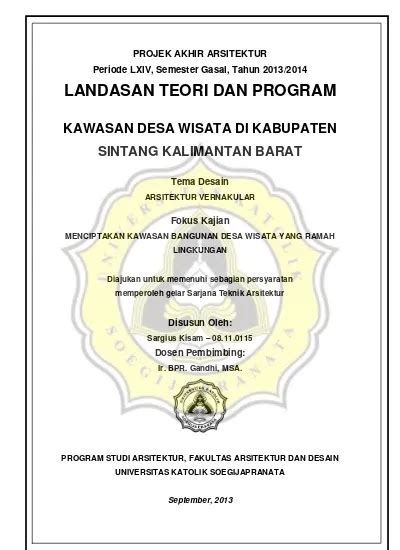 PROJEK AKHIR ARSITEKTUR
Periode LXIV, Semester Gasal, Tahun 2013/2014

LANDASAN TEORI DAN PROGRAM

KAWASAN DESA WISATA DI KABUPATEN SINTANG KALIMANTAN BARAT

Tema Desain
ARSITEKTUR VERNAKULAR

Fokus Kajian
MENCIPTAKAN KAWASAN BANGUNAN DESA WISATA YANG RAMAH LINGKUNGAN

Diajukan untuk memenuhi sebagian persyaratan memperoleh gelar Sarjana Teknik Arsitektur

Disusun Oleh:
Sargius Kisam – 08.11.0115
Dosen Pembimbing:
Ir. BPR. Gandhi, MSA.

UNIVERSITAS KATOLIK SOEGIJAPRANATA

PROGRAM STUDI ARSITEKTUR, FAKULTAS ARSITEKTUR DAN DESAIN
UNIVERSITAS KATOLIK SOEGIJAPRANATA

September, 2013